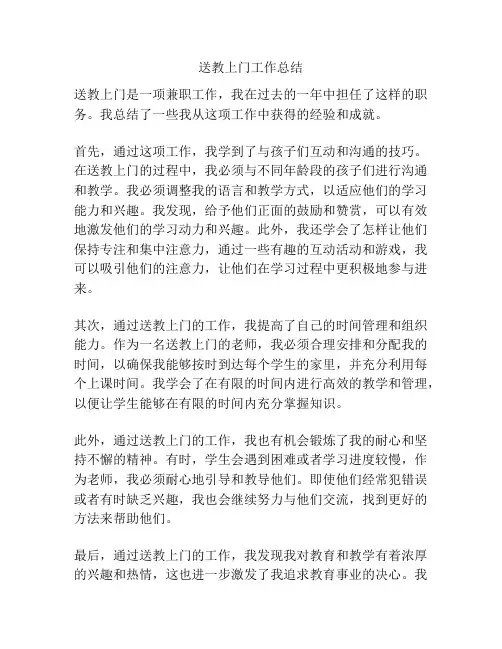 送教上门工作总结

送教上门是一项兼职工作，我在过去的一年中担任了这样的职务。我总结了一些我从这项工作中获得的经验和成就。

首先，通过这项工作，我学到了与孩子们互动和沟通的技巧。在送教上门的过程中，我必须与不同年龄段的孩子们进行沟通和教学。我必须调整我的语言和教学方式，以适应他们的学习能力和兴趣。我发现，给予他们正面的鼓励和赞赏，可以有效地激发他们的学习动力和兴趣。此外，我还学会了怎样让他们保持专注和集中注意力，通过一些有趣的互动活动和游戏，我可以吸引他们的注意力，让他们在学习过程中更积极地参与进来。

其次，通过送教上门的工作，我提高了自己的时间管理和组织能力。作为一名送教上门的老师，我必须合理安排和分配我的时间，以确保我能够按时到达每个学生的家里，并充分利用每个上课时间。我学会了在有限的时间内进行高效的教学和管理，以便让学生能够在有限的时间内充分掌握知识。

此外，通过送教上门的工作，我也有机会锻炼了我的耐心和坚持不懈的精神。有时，学生会遇到困难或者学习进度较慢，作为老师，我必须耐心地引导和教导他们。即使他们经常犯错误或者有时缺乏兴趣，我也会继续努力与他们交流，找到更好的方法来帮助他们。

最后，通过送教上门的工作，我发现我对教育和教学有着浓厚的兴趣和热情，这也进一步激发了我追求教育事业的决心。我